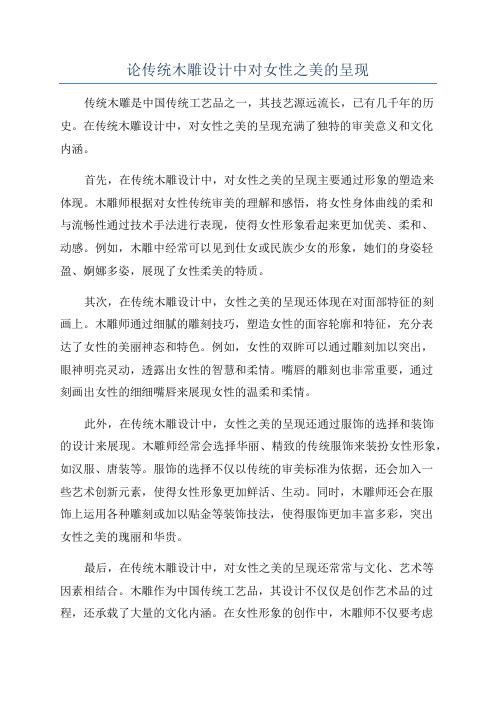 论传统木雕设计中对女性之美的呈现

传统木雕是中国传统工艺品之一，其技艺源远流长，已有几千年的历史。在传统木雕设计中，对女性之美的呈现充满了独特的审美意义和文化内涵。

首先，在传统木雕设计中，对女性之美的呈现主要通过形象的塑造来体现。木雕师根据对女性传统审美的理解和感悟，将女性身体曲线的柔和与流畅性通过技术手法进行表现，使得女性形象看起来更加优美、柔和、动感。例如，木雕中经常可以见到仕女或民族少女的形象，她们的身姿轻盈、婀娜多姿，展现了女性柔美的特质。

其次，在传统木雕设计中，女性之美的呈现还体现在对面部特征的刻画上。木雕师通过细腻的雕刻技巧，塑造女性的面容轮廓和特征，充分表达了女性的美丽神态和特色。例如，女性的双眸可以通过雕刻加以突出，眼神明亮灵动，透露出女性的智慧和柔情。嘴唇的雕刻也非常重要，通过刻画出女性的细细嘴唇来展现女性的温柔和柔情。

此外，在传统木雕设计中，女性之美的呈现还通过服饰的选择和装饰的设计来展现。木雕师经常会选择华丽、精致的传统服饰来装扮女性形象，如汉服、唐装等。服饰的选择不仅以传统的审美标准为依据，还会加入一些艺术创新元素，使得女性形象更加鲜活、生动。同时，木雕师还会在服饰上运用各种雕刻或加以贴金等装饰技法，使得服饰更加丰富多彩，突出女性之美的瑰丽和华贵。

最后，在传统木雕设计中，对女性之美的呈现还常常与文化、艺术等因素相结合。木雕作为中国传统工艺品，其设计不仅仅是创作艺术品的过程，还承载了大量的文化内涵。在女性形象的创作中，木雕师不仅要考虑